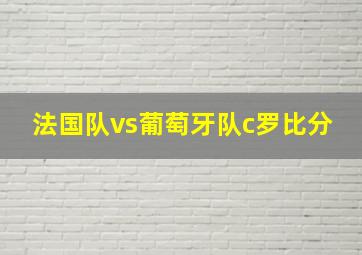 法国队vs葡萄牙队c罗比分